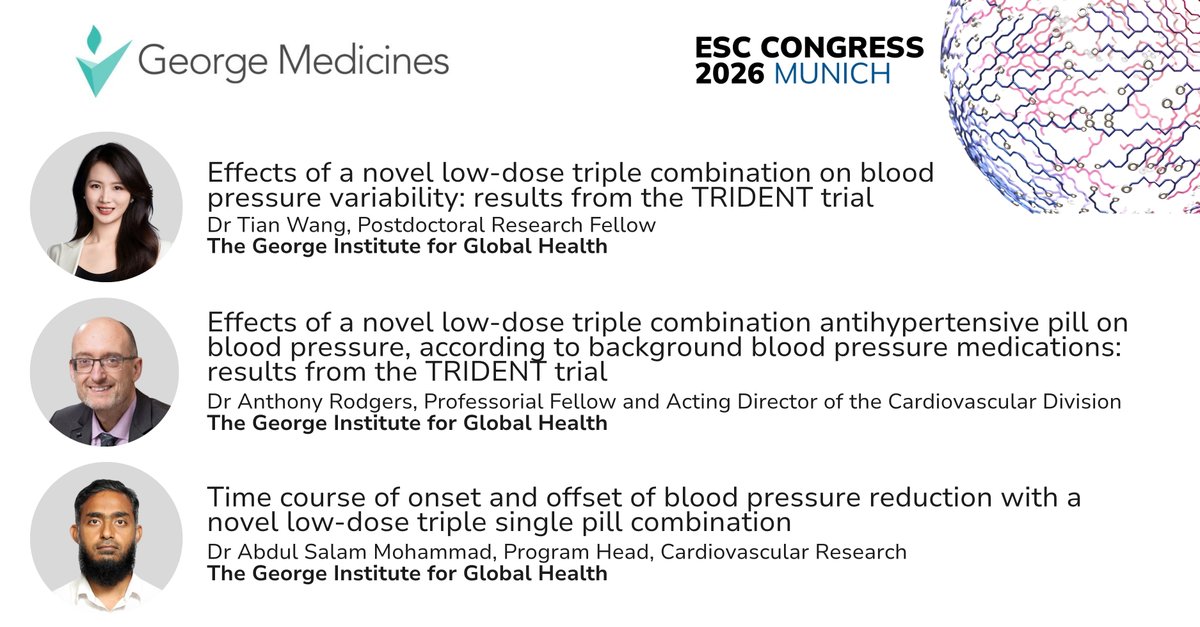 George Medicines

ESC CONGRESS
2026 MUNICH

Effects of a novel low-dose triple combination on blood pressure variability: results from the TRIDENT trial
Dr Tian Wang, Postdoctoral Research Fellow
The George Institute for Global Health

Effects of a novel low-dose triple combination antihypertensive pill on blood pressure, according to background blood pressure medications: results from the TRIDENT trial
Dr Anthony Rodgers, Professorial Fellow and Acting Director of the Cardiovascular Division
The George Institute for Global Health

Time course of onset and offset of blood pressure reduction with a novel low-dose triple single pill combination
Dr Abdul Salam Mohammad, Program Head, Cardiovascular Research
The George Institute for Global Health